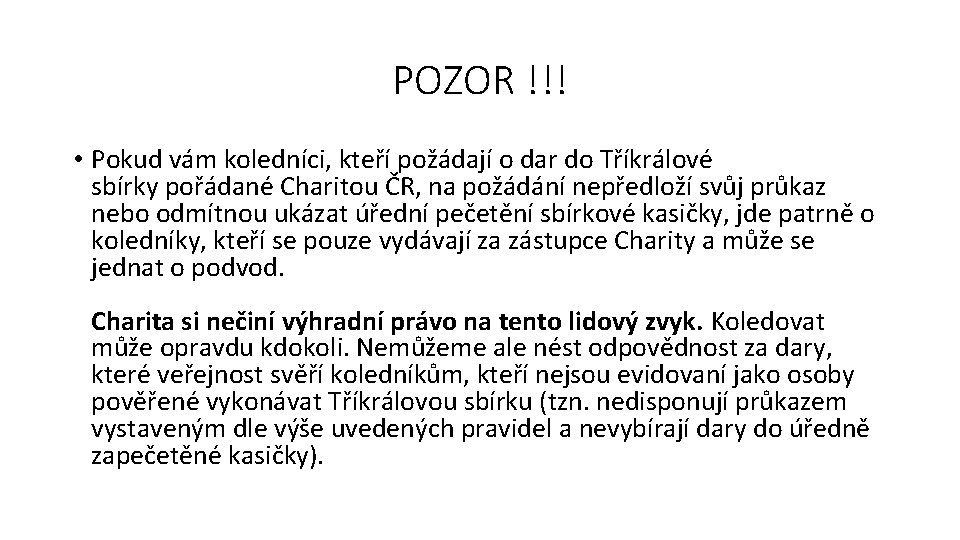 POZOR !!!

• Pokud vám koledníci, kteří požádají o dar do Tříkrálové sbírky pořádané Charitou ČR, na požádání nepředloží svůj průkaz nebo odmítnou ukázat úřední pečetění sbírkové kasičky, jde patrně o koledníky, kteří se pouze vydávají za zástupce Charity a může se jednat o podvod.

Charita si nečiní výhradní právo na tento lidový zvyk. Koledovat může opravdu kdokoli. Nemůžeme ale nést odpovědnost za dary, které veřejnost svěří koledníkům, kteří nejsou evidovaní jako osoby pověřené vykonávat Tříkrálovou sbírku (tzn. nedisponují průkazem vystaveným dle výše uvedených pravidel a nevybírají dary do úředně zapečetěné kasičky).